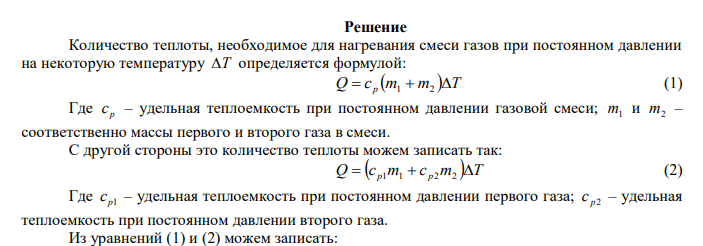 Решение

Количество теплоты, необходимое для нагревания смеси газов при постоянном давлении на некоторую температуру $\Delta T$ определяется формулой:

$Q = c_p(m_1 + m_2)\Delta T$ (1)

Где $c_p$ – удельная теплоемкость при постоянном давлении газовой смеси; $m_1$ и $m_2$ – соответственно массы первого и второго газа в смеси.

С другой стороны это количество теплоты можем записать так:

$Q = (c_{p1}m_1 + c_{p2}m_2)\Delta T$ (2)

Где $c_{p1}$ – удельная теплоемкость при постоянном давлении первого газа; $c_{p2}$ – удельная теплоемкость при постоянном давлении второго газа.

Из уравнений (1) и (2) можем записать: